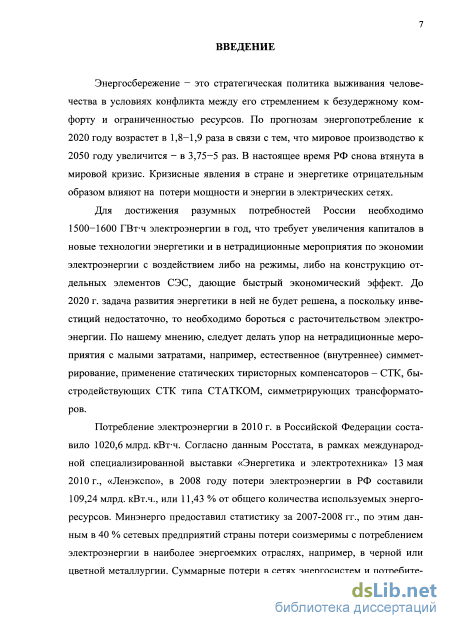 7

ВВЕДЕНИЕ

Энергосбережение − это стратегическая политика выживания человечества в условиях конфликта между его стремлением к безудержному комфорту и ограниченностью ресурсов. По прогнозам энергопотребление к 2020 году возрастет в 1,8−1,9 раза в связи с тем, что мировое производство к 2050 году увеличится − в 3,75−5 раз. В настоящее время РФ снова втянута в мировой кризис. Кризисные явления в стране и энергетике отрицательным образом влияют на потери мощности и энергии в электрических сетях.

Для достижения разумных потребностей России необходимо 1500−1600 ГВт·ч электроэнергии в год, что требует увеличения капиталов в новые технологии энергетики и в нетрадиционные мероприятия по экономии электроэнергии с воздействием либо на режимы, либо на конструкцию отдельных элементов СЭС, дающие быстрый экономический эффект. До 2020 г. задача развития энергетики в ней не будет решена, а поскольку инвестиций недостаточно, то необходимо бороться с расточительством электроэнергии. По нашему мнению, следует делать упор на нетрадиционные мероприятия с малыми затратами, например, естественное (внутреннее) симметрирование, применение статических тиристорных компенсаторов – СТК, быстродействующих СТК типа СТАТКОМ, симметрирующих трансформаторов.

Потребление электроэнергии в 2010 г. в Российской Федерации составило 1020,6 млрд. кВт·ч. Согласно данным Росстата, в рамках международной специализированной выставки «Энергетика и электротехника» 13 мая 2010 г., «Ленэкспо», в 2008 году потери электроэнергии в РФ составили 109,24 млрд. кВт.ч., или 11,43 % от общего количества используемых энергоресурсов. Минэнерго предоставил статистику за 2007-2008 гг., по этим данным в 40 % сетевых предприятий страны потери соизмеримы с потреблением электроэнергии в наиболее энергоемких отраслях, например, в черной или цветной металлургии. Суммарные потери в сетях энергосистем и потребите-

dsLib.net
библиотека диссертаций